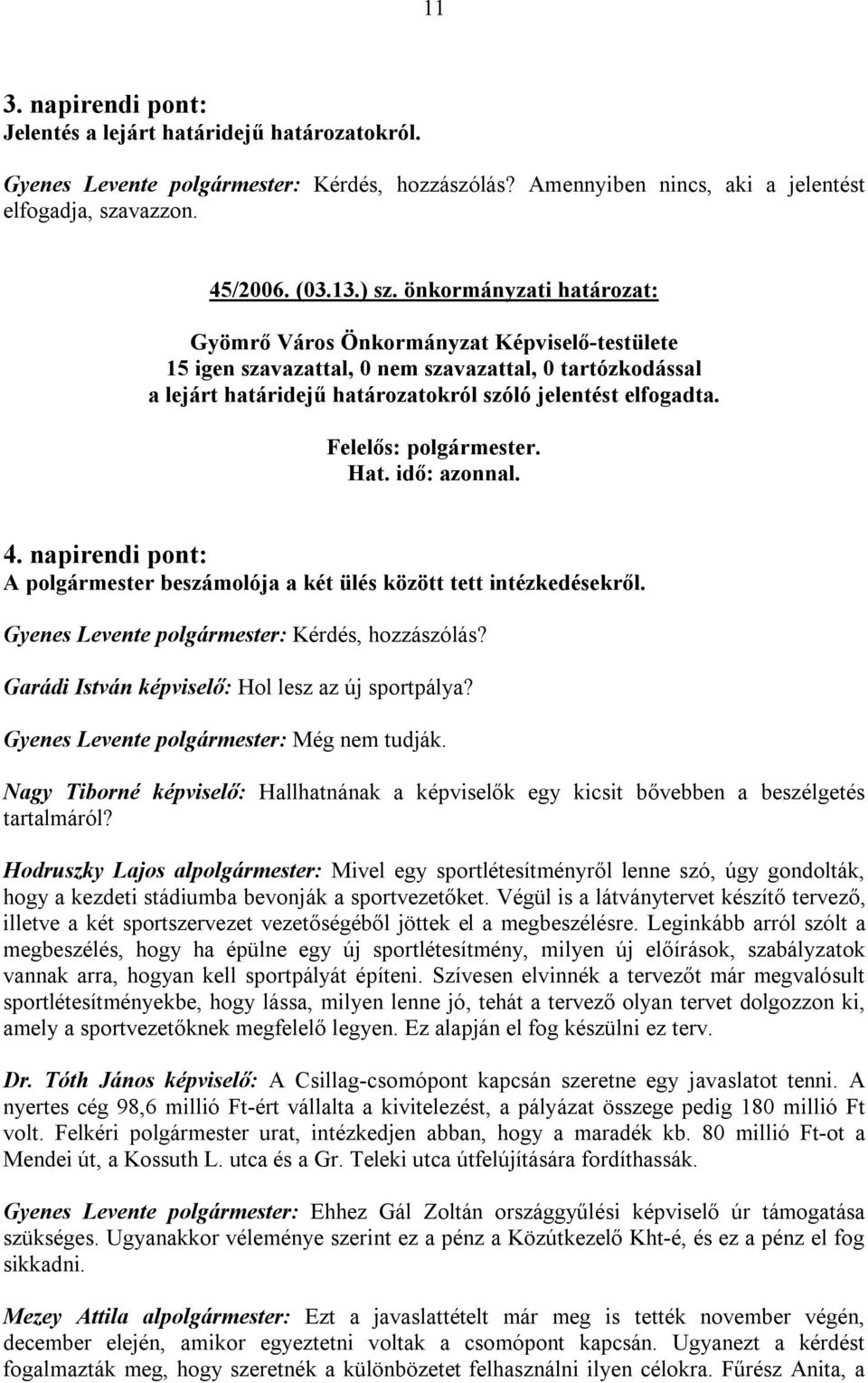 11

3. napirendi pont:
Jelentés a lejárt határidejű határozatokról.

Gyenes Levente polgármester: Kérdés, hozzászólás? Amennyiben nincs, aki a jelentést elfogadja, szavazzon.

45/2006. (03.13.) sz. önkormányzati határozat:

Gyömrő Város Önkormányzat Képviselő-testülete
15 igen szavazattal, 0 nem szavazattal, 0 tartózkodással
a lejárt határidejű határozatokról szóló jelentést elfogadta.

Felelős: polgármester.
Hat. idő: azonnal.

4. napirendi pont:
A polgármester beszámolója a két ülés között tett intézkedésekről.

Gyenes Levente polgármester: Kérdés, hozzászólás?

Garádi István képviselő: Hol lesz az új sportpálya?

Gyenes Levente polgármester: Még nem tudják.

Nagy Tiborné képviselő: Hallhatnának a képviselők egy kicsit bővebben a beszélgetés tartalmáról?

Hodruszky Lajos alpolgármester: Mivel egy sportlétesítményről lenne szó, úgy gondolták, hogy a kezdeti stádiumba bevonják a sportvezetőket. Végül is a látványtervet készítő tervező, illetve a két sportszervezet vezetőségéből jöttek el a megbeszélésre. Leginkább arról szólt a megbeszélés, hogy ha épülne egy új sportlétesítmény, milyen új előírások, szabályzatok vannak arra, hogyan kell sportpályát építeni. Szívesen elvinnék a tervezőt már megvalósult sportlétesítményekbe, hogy lássa, milyen lenne jó, tehát a tervező olyan tervet dolgozzon ki, amely a sportvezetőknek megfelelő legyen. Ez alapján el fog készülni ez terv.

Dr. Tóth János képviselő: A Csillag-csomópont kapcsán szeretne egy javaslatot tenni. A nyertes cég 98,6 millió Ft-ért vállalta a kivitelezést, a pályázat összege pedig 180 millió Ft volt. Felkéri polgármester urat, intézkedjen abban, hogy a maradék kb. 80 millió Ft-ot a Mendei út, a Kossuth L. utca és a Gr. Teleki utca útfelújítására fordíthassák.

Gyenes Levente polgármester: Ehhez Gál Zoltán országgyűlési képviselő úr támogatása szükséges. Ugyanakkor véleménye szerint ez a pénz a Közútkezelő Kht-é, és ez a pénz el fog sikkadni.

Mezey Attila alpolgármester: Ezt a javaslattételt már meg is tették november végén, december elején, amikor egyeztetni voltak a csomópont kapcsán. Ugyanezt a kérdést fogalmazták meg, hogy szeretnék a különbözetet felhasználni ilyen célokra. Fűrész Anita, a